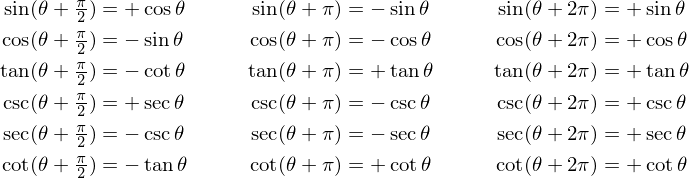 $\sin(\theta + \frac{\pi}{2}) = +\cos\theta$

$\cos(\theta + \frac{\pi}{2}) = -\sin\theta$

$\tan(\theta + \frac{\pi}{2}) = -\cot\theta$

$\csc(\theta + \frac{\pi}{2}) = +\sec\theta$

$\sec(\theta + \frac{\pi}{2}) = -\csc\theta$

$\cot(\theta + \frac{\pi}{2}) = -\tan\theta$

$\sin(\theta + \pi) = -\sin\theta$

$\cos(\theta + \pi) = -\cos\theta$

$\tan(\theta + \pi) = +\tan\theta$

$\csc(\theta + \pi) = -\csc\theta$

$\sec(\theta + \pi) = -\sec\theta$

$\cot(\theta + \pi) = +\cot\theta$

$\sin(\theta + 2\pi) = +\sin\theta$

$\cos(\theta + 2\pi) = +\cos\theta$

$\tan(\theta + 2\pi) = +\tan\theta$

$\csc(\theta + 2\pi) = +\csc\theta$

$\sec(\theta + 2\pi) = +\sec\theta$

$\cot(\theta + 2\pi) = +\cot\theta$